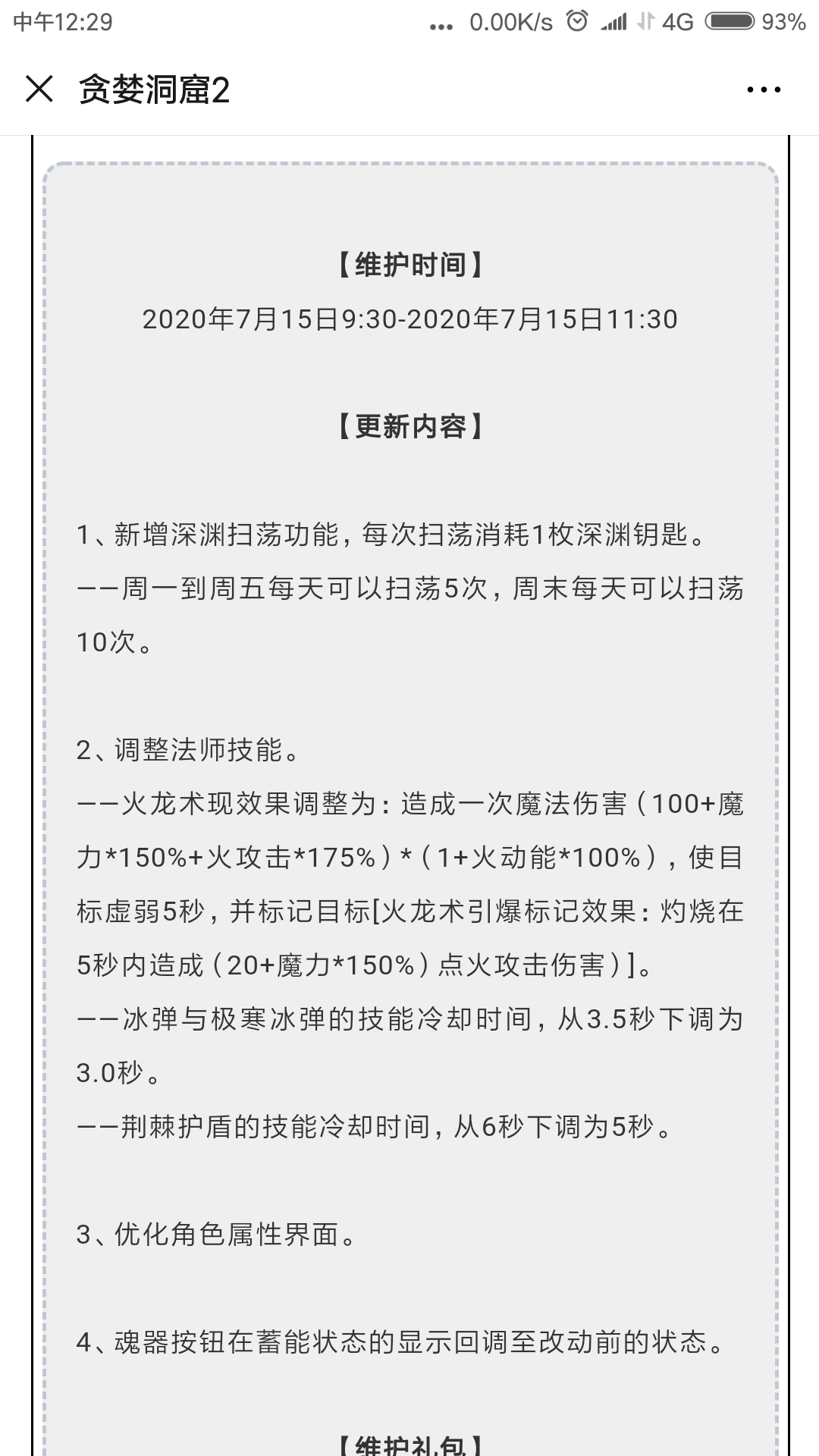 中午12:29 ... 0.00K/s 4G 93%

贪婪洞窟2

【维护时间】
2020年7月15日9:30-2020年7月15日11:30

【更新内容】

1、新增深渊扫荡功能，每次扫荡消耗1枚深渊钥匙。
——周一到周五每天可以扫荡5次，周末每天可以扫荡10次。

2、调整法师技能。
——火龙术现效果调整为：造成一次魔法伤害（100+魔力*150%+火攻击*175%）*（1+火动能*100%），使目标虚弱5秒，并标记目标[火龙术引爆标记效果：灼烧在5秒内造成（20+魔力*150%）点火攻击伤害）]。
——冰弹与极寒冰弹的技能冷却时间，从3.5秒下调为3.0秒。
——荆棘护盾的技能冷却时间，从6秒下调为5秒。

3、优化角色属性界面。

4、魂器按钮在蓄能状态的显示回调至改动前的状态。

【维护礼包】